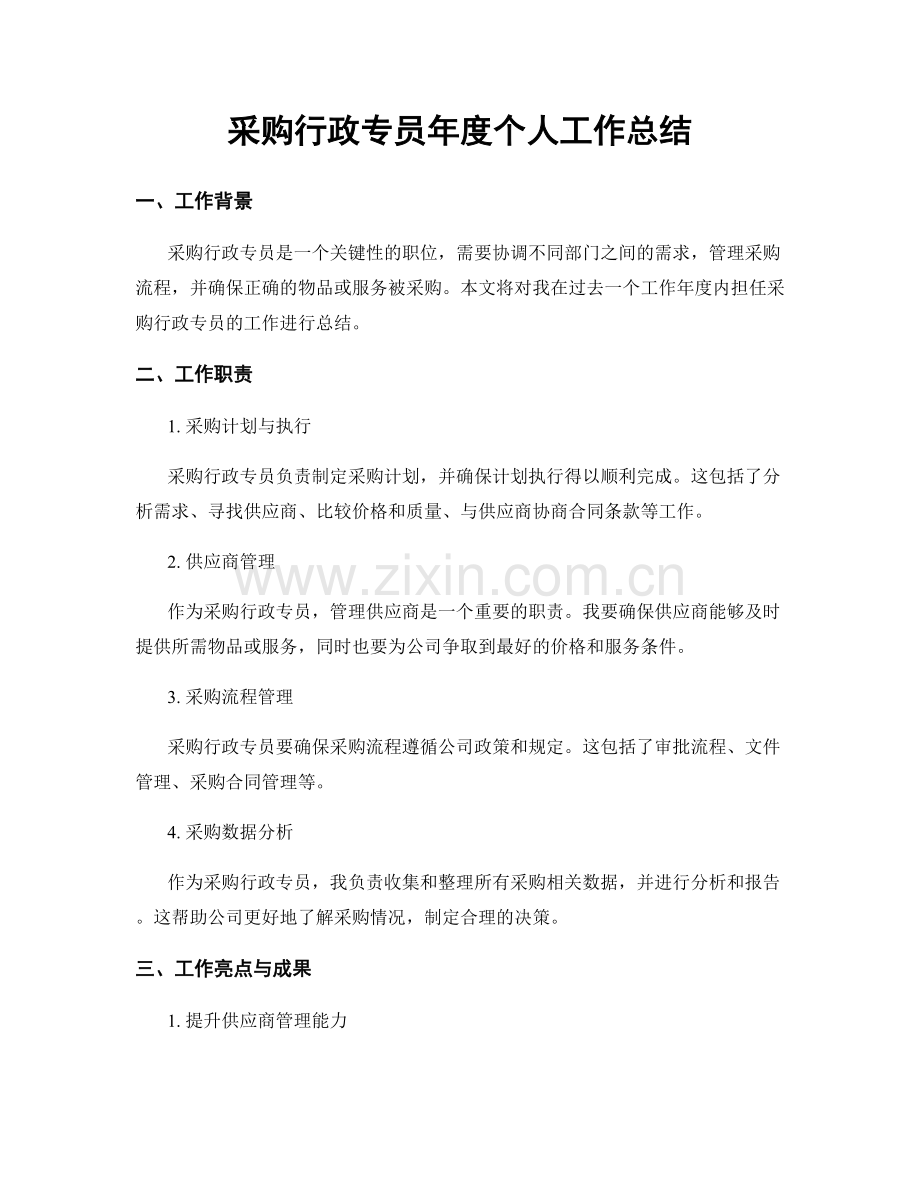 采购行政专员年度个人工作总结

一、工作背景

采购行政专员是一个关键性的职位，需要协调不同部门之间的需求，管理采购流程，并确保正确的物品或服务被采购。本文将对我在过去一个工作年度内担任采购行政专员的工作进行总结。

二、工作职责

1. 采购计划与执行

采购行政专员负责制定采购计划，并确保计划执行得以顺利完成。这包括了分析需求、寻找供应商、比较价格和质量、与供应商协商合同条款等工作。

2. 供应商管理

www.zixin.com.cn

作为采购行政专员，管理供应商是一个重要的职责。我要确保供应商能够及时提供所需物品或服务，同时也要为公司争取到最好的价格和服务条件。

3. 采购流程管理

采购行政专员要确保采购流程遵循公司政策和规定。这包括了审批流程、文件管理、采购合同管理等。

4. 采购数据分析

作为采购行政专员，我负责收集和整理所有采购相关数据，并进行分析和报告。这帮助公司更好地了解采购情况，制定合理的决策。

三、工作亮点与成果

1. 提升供应商管理能力